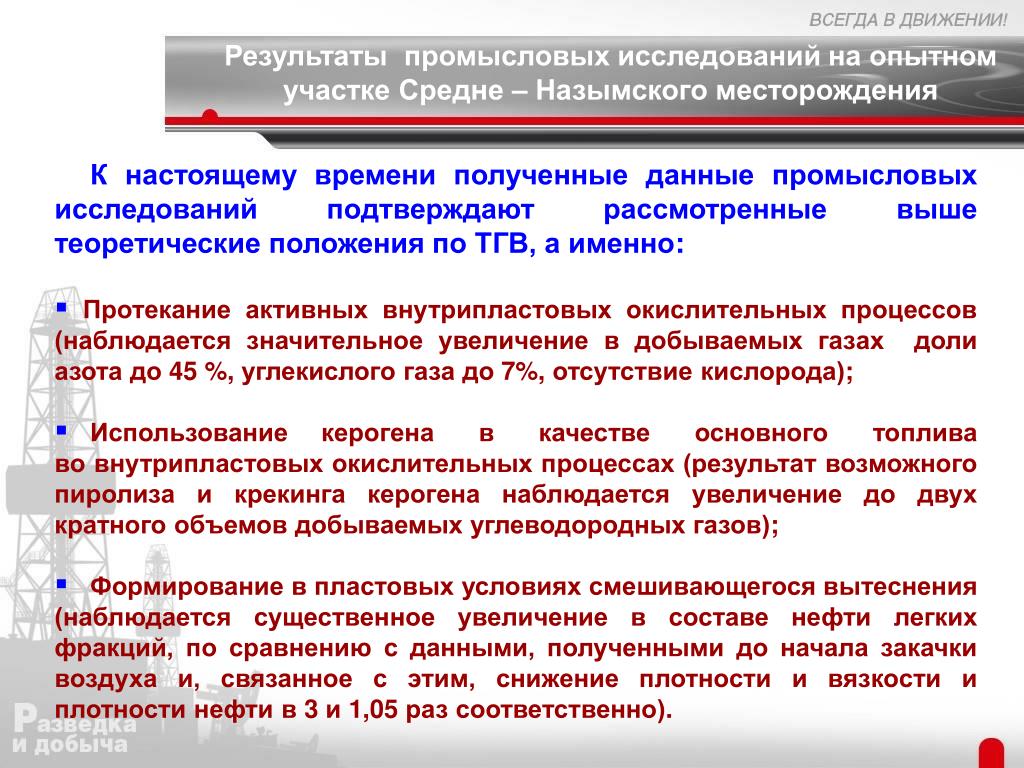 ВСЕГДА В ДВИЖЕНИИ!

Результаты промысловых исследований на опытном участке Средне – Назымского месторождения

К настоящему времени полученные данные промысловых исследований подтверждают рассмотренные выше теоретические положения по ТГВ, а именно:

▪ Протекание активных внутрипластовых окислительных процессов (наблюдается значительное увеличение в добываемых газах доли азота до 45 %, углекислого газа до 7%, отсутствие кислорода);

▪ Использование керогена в качестве основного топлива во внутрипластовых окислительных процессах (результат возможного пиролиза и крекинга керогена наблюдается увеличение до двух кратного объемов добываемых углеводородных газов);

▪ Формирование в пластовых условиях смешивающегося вытеснения (наблюдается существенное увеличение в составе нефти легких фракций, по сравнению с данными, полученными до начала закачки воздуха и, связанное с этим, снижение плотности и вязкости и плотности нефти в 3 и 1,05 раз соответственно).

Разведка и добыча